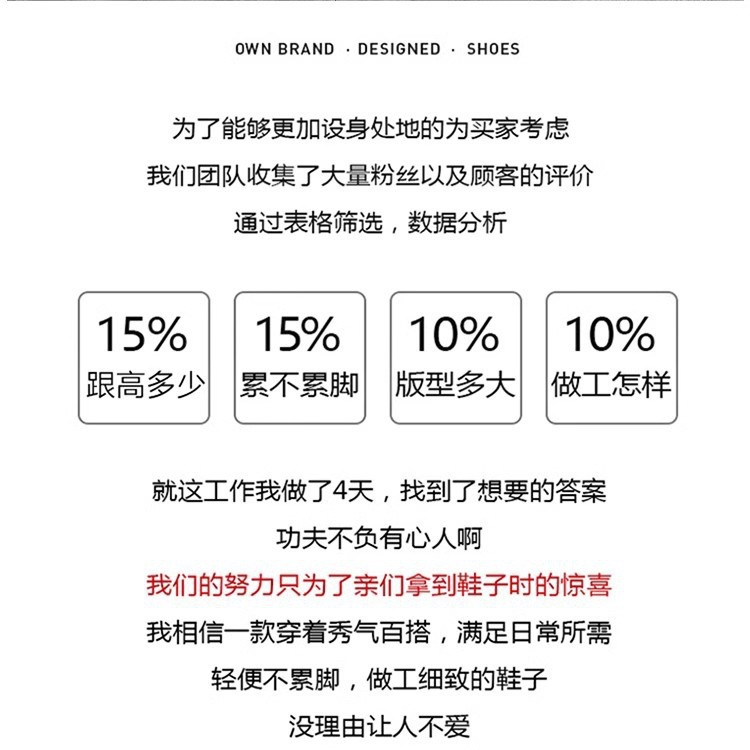 OWN BRAND · DESIGNED · SHOES

为了能够更加设身处地的为买家考虑
我们团队收集了大量粉丝以及顾客的评价
通过表格筛选，数据分析

15%
跟高多少

15%
累不累脚

10%
版型多大

10%
做工怎样

就这工作我做了4天，找到了想要的答案
功夫不负有心人啊
我们的努力只为了亲们拿到鞋子时的惊喜
我相信一款穿着秀气百搭，满足日常所需
轻便不累脚，做工细致的鞋子
没理由让人不爱